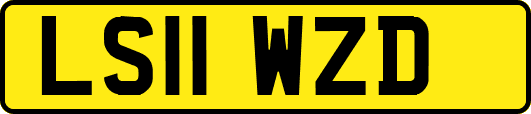 LS11 WZD